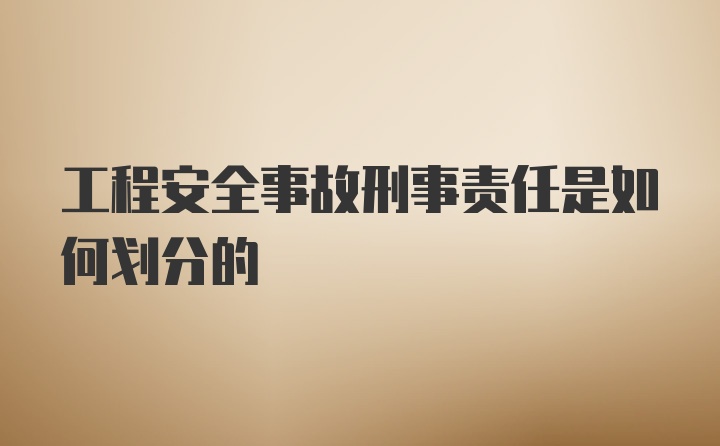 工程安全事故刑事责任是如何划分的